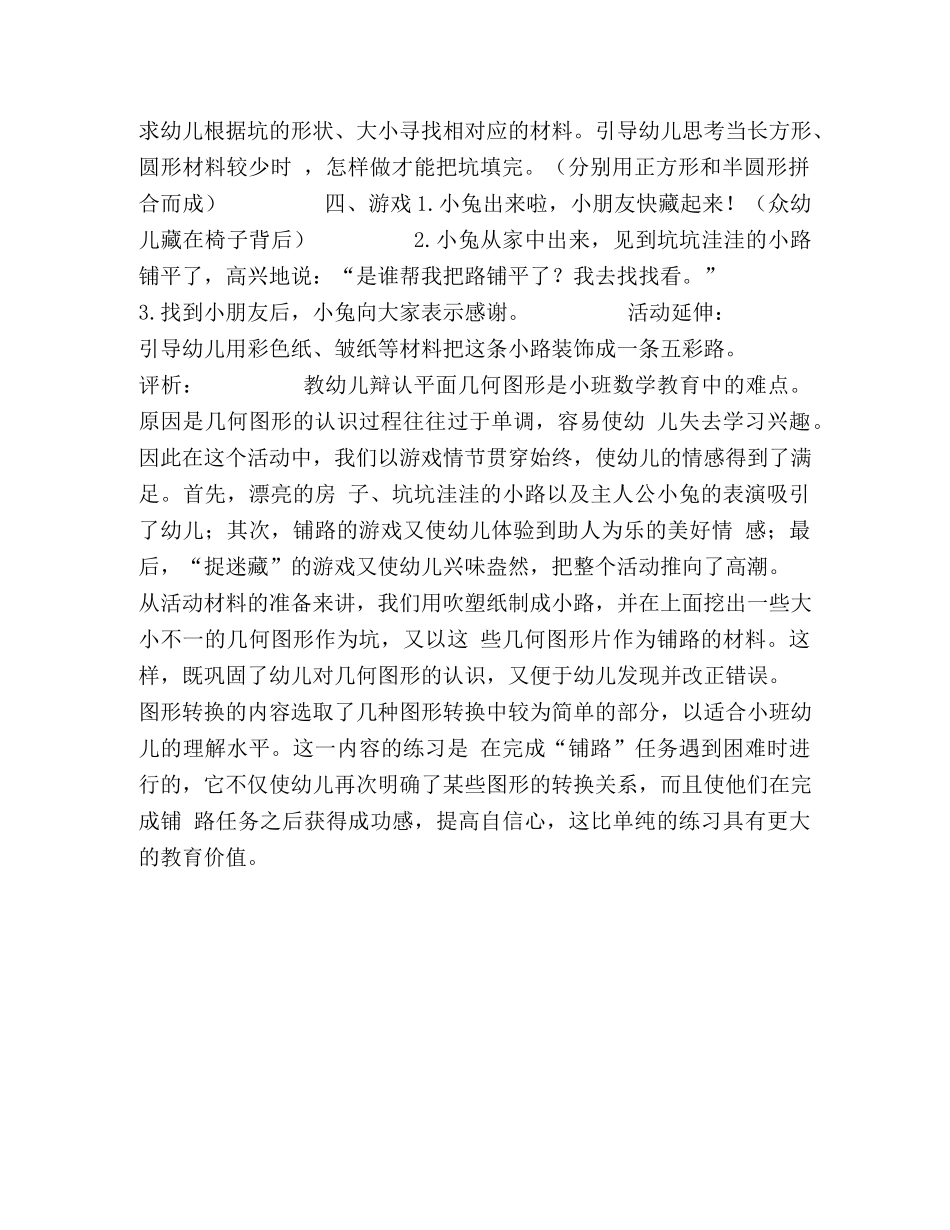 求幼儿根据坑的形状、大小寻找相对应的材料。引导幼儿思考当长方形、圆形材料较少时 ，怎样做才能把坑填完。（分别用正方形和半圆形拼合而成） 四、游戏 1.小兔出来啦，小朋友快藏起来！（众幼儿藏在椅子背后） 2.小兔从家中出来，见到坑坑洼洼的小路铺平了，高兴地说：“是谁帮我把路铺平了？我去找找看。”
3.找到小朋友后，小兔向大家表示感谢。 活动延伸：
引导幼儿用彩色纸、皱纸等材料把这条小路装饰成一条五彩路。
评析： 教幼儿辩认平面几何图形是小班数学教育中的难点。原因是几何图形的认识过程往往过于单调，容易使幼 儿失去学习兴趣。因此在这个活动中，我们以游戏情节贯穿始终，使幼儿的情感得到了满足。首先，漂亮的房 子、坑坑洼洼的小路以及主人公小兔的表演吸引了幼儿；其次，铺路的游戏又使幼儿体验到助人为乐的美好情 感；最后，“捉迷藏”的游戏又使幼儿兴味盎然，把整个活动推向了高潮。
从活动材料的准备来讲，我们用吹塑纸制成小路，并在上面挖出一些大小不一的几何图形作为坑，又以这 些几何图形片作为铺路的材料。这样，既巩固了幼儿对几何图形的认识，又便于幼儿发现并改正错误。
图形转换的内容选取了几种图形转换中较为简单的部分，以适合小班幼儿的理解水平。这一内容的练习是 在完成“铺路”任务遇到困难时进行的，它不仅使幼儿再次明确了某些图形的转换关系，而且使他们在完成铺 路任务之后获得成功感，提高自信心，这比单纯的练习具有更大的教育价值。